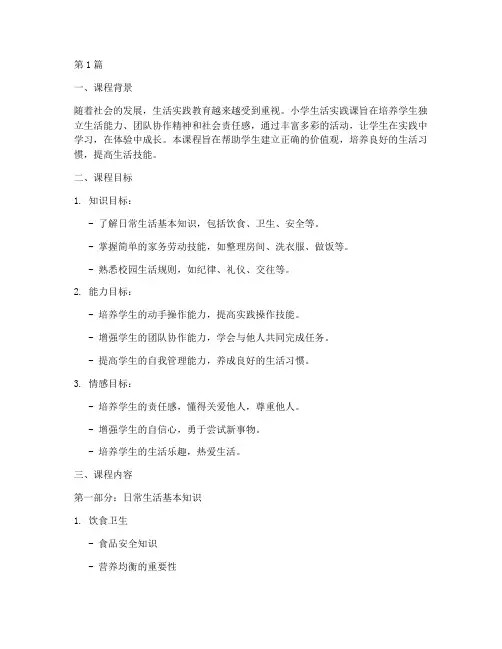 第1篇

一、课程背景

随着社会的发展，生活实践教育越来越受到重视。小学生活实践课旨在培养学生独立生活能力、团队协作精神和社会责任感，通过丰富多彩的活动，让学生在实践中学习，在体验中成长。本课程旨在帮助学生建立正确的价值观，培养良好的生活习惯，提高生活技能。

二、课程目标

1. 知识目标：

- 了解日常生活基本知识，包括饮食、卫生、安全等。

- 掌握简单的家务劳动技能，如整理房间、洗衣服、做饭等。

- 熟悉校园生活规则，如纪律、礼仪、交往等。

2. 能力目标：

- 培养学生的动手操作能力，提高实践操作技能。

- 增强学生的团队协作能力，学会与他人共同完成任务。

- 提高学生的自我管理能力，养成良好的生活习惯。

3. 情感目标：

- 培养学生的责任感，懂得关爱他人，尊重他人。

- 增强学生的自信心，勇于尝试新事物。

- 培养学生的生活乐趣，热爱生活。

三、课程内容

第一部分：日常生活基本知识

1. 饮食卫生

- 食品安全知识

- 营养均衡的重要性